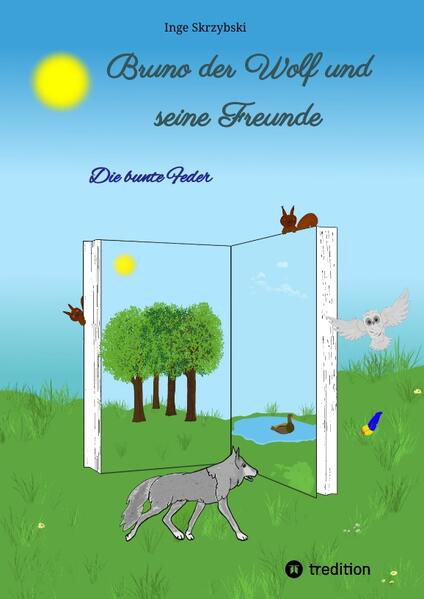 Inge Skrzybski

Bruno der Wolf und seine Freunde

Die bunte Feder

tredition